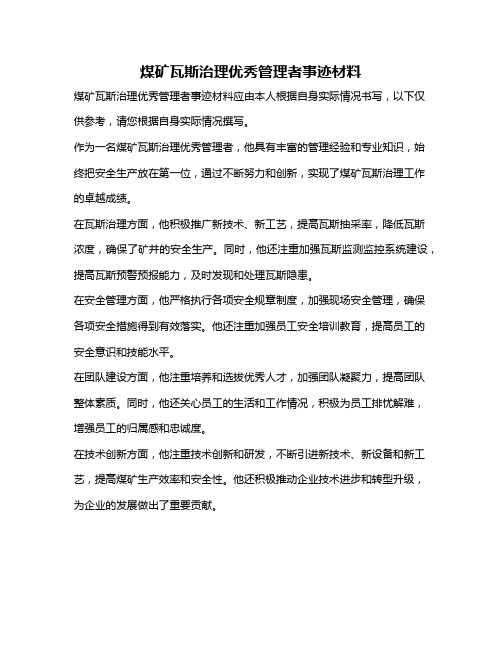 煤矿瓦斯治理优秀管理者事迹材料

煤矿瓦斯治理优秀管理者事迹材料应由本人根据自身实际情况书写，以下仅供参考，请您根据自身实际情况撰写。

作为一名煤矿瓦斯治理优秀管理者，他具有丰富的管理经验和专业知识，始终把安全生产放在第一位，通过不断努力和创新，实现了煤矿瓦斯治理工作的卓越成绩。

在瓦斯治理方面，他积极推广新技术、新工艺，提高瓦斯抽采率，降低瓦斯浓度，确保了矿井的安全生产。同时，他还注重加强瓦斯监测监控系统建设，提高瓦斯预警预报能力，及时发现和处理瓦斯隐患。

在安全管理方面，他严格执行各项安全规章制度，加强现场安全管理，确保各项安全措施得到有效落实。他还注重加强员工安全培训教育，提高员工的安全意识和技能水平。

在团队建设方面，他注重培养和选拔优秀人才，加强团队凝聚力，提高团队整体素质。同时，他还关心员工的生活和工作情况，积极为员工排忧解难，增强员工的归属感和忠诚度。

在技术创新方面，他注重技术创新和研发，不断引进新技术、新设备和新工艺，提高煤矿生产效率和安全性。他还积极推动企业技术进步和转型升级，为企业的发展做出了重要贡献。